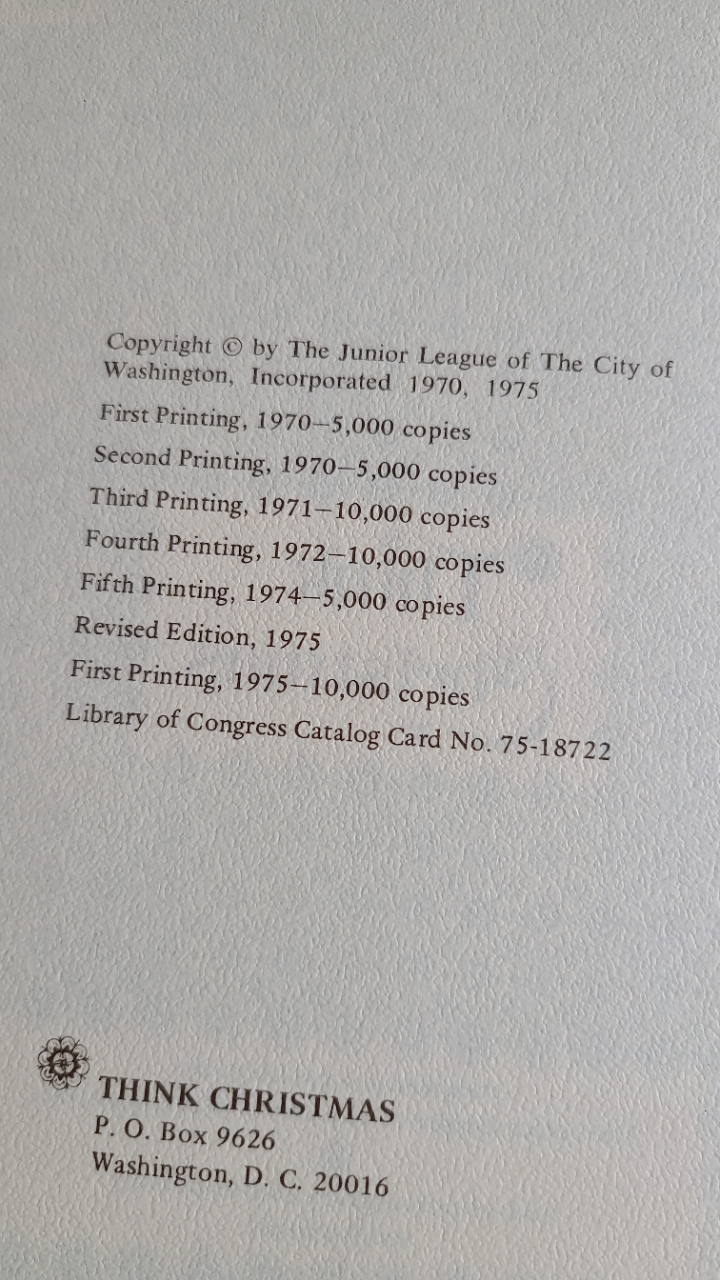 Copyright © by The Junior League of The City of Washington, Incorporated 1970, 1975

First Printing, 1970–5,000 copies

Second Printing, 1970–5,000 copies

Third Printing, 1971–10,000 copies

Fourth Printing, 1972–10,000 copies

Fifth Printing, 1974–5,000 copies

Revised Edition, 1975

First Printing, 1975–10,000 copies

Library of Congress Catalog Card No. 75-18722

THINK CHRISTMAS
P. O. Box 9626
Washington, D. C. 20016